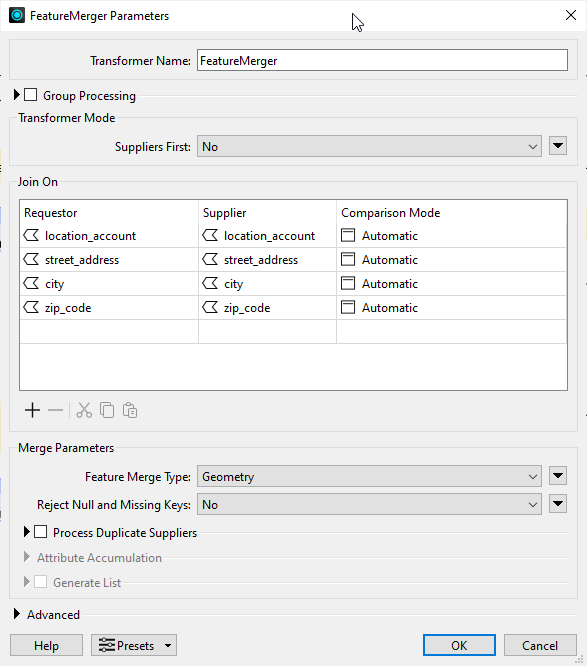 FeatureMerger Parameters

Transformer Name: FeatureMerger

Group Processing

Transformer Mode

Suppliers First: No

Join On

| Requestor | Supplier | Comparison Mode |
|---|---|---|
| location_account | location_account | Automatic |
| street_address | street_address | Automatic |
| city | city | Automatic |
| zip_code | zip_code | Automatic |
| | | |

Merge Parameters

Feature Merge Type: Geometry

Reject Null and Missing Keys: No

Process Duplicate Suppliers

Attribute Accumulation

Generate List

Advanced

Help

Presets

OK

Cancel